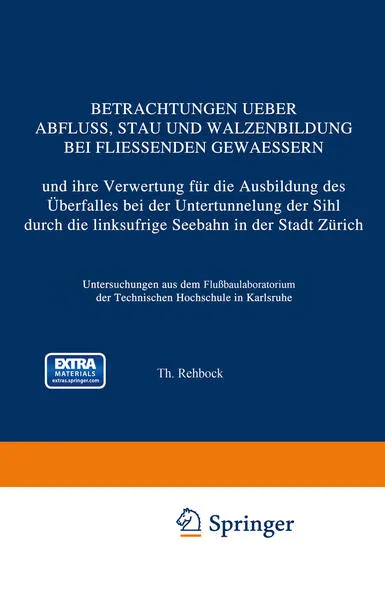 BETRACHTUNGEN UEBER ABFLUSS, STAU UND WALZENBILDUNG BEI FLIESSENDEN GEWAESSERN

und ihre Verwertung für die Ausbildung des Überfalles bei der Untertunnelung der Sihl durch die linksufrige Seebahn in der Stadt Zürich

Untersuchungen aus dem Flußbaulaboratorium der Technischen Hochschule in Karlsruhe

EXTRA MATERIALS extras.springer.com

Th. Rehbock

Springer